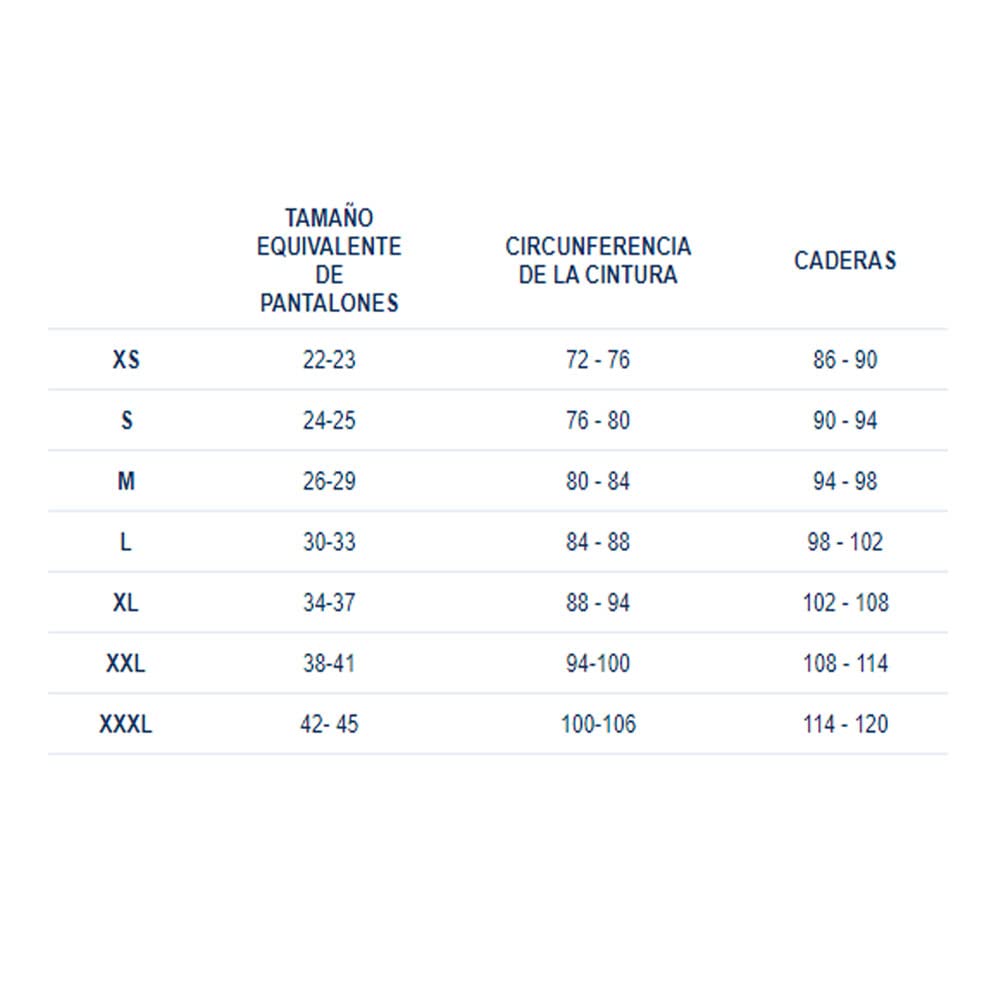 |  | TAMAÑO EQUIVALENTE DE PANTALONES | CIRCUNFERENCIA DE LA CINTURA | CADERAS |
|---|---|---|---|
| XS | 22-23 | 72 - 76 | 86 - 90 |
| S | 24-25 | 76 - 80 | 90 - 94 |
| M | 26-29 | 80 - 84 | 94 - 98 |
| L | 30-33 | 84 - 88 | 98 - 102 |
| XL | 34-37 | 88 - 94 | 102 - 108 |
| XXL | 38-41 | 94-100 | 108 - 114 |
| XXXL | 42- 45 | 100-106 | 114 - 120 |